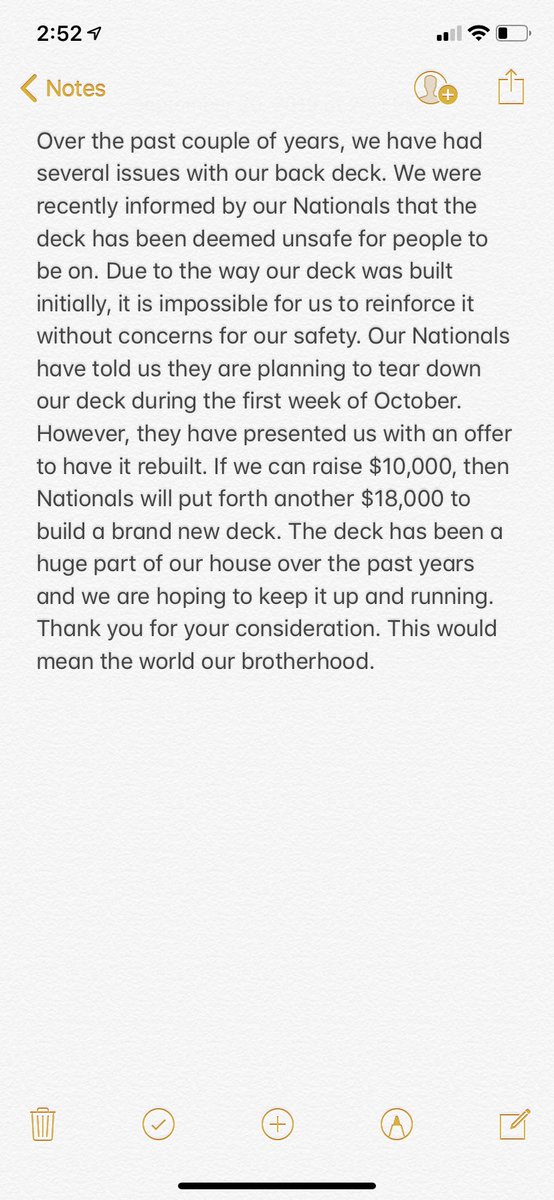 2:52

Notes

Over the past couple of years, we have had several issues with our back deck. We were recently informed by our Nationals that the deck has been deemed unsafe for people to be on. Due to the way our deck was built initially, it is impossible for us to reinforce it without concerns for our safety. Our Nationals have told us they are planning to tear down our deck during the first week of October. However, they have presented us with an offer to have it rebuilt. If we can raise \$10,000, then Nationals will put forth another \$18,000 to build a brand new deck. The deck has been a huge part of our house over the past years and we are hoping to keep it up and running. Thank you for your consideration. This would mean the world our brotherhood.